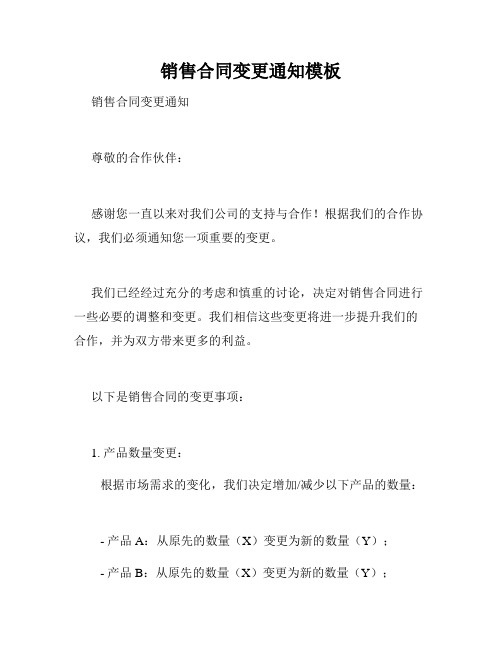 销售合同变更通知模板

销售合同变更通知

尊敬的合作伙伴：

感谢您一直以来对我们公司的支持与合作！根据我们的合作协议，我们必须通知您一项重要的变更。

我们已经经过充分的考虑和慎重的讨论，决定对销售合同进行一些必要的调整和变更。我们相信这些变更将进一步提升我们的合作，并为双方带来更多的利益。

以下是销售合同的变更事项：

1. 产品数量变更：

根据市场需求的变化，我们决定增加/减少以下产品的数量：

- 产品 A：从原先的数量（X）变更为新的数量（Y）；

- 产品 B：从原先的数量（X）变更为新的数量（Y）；